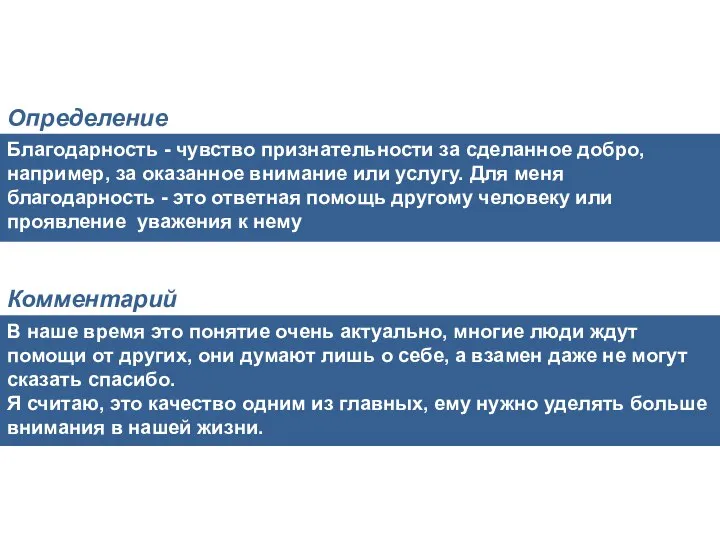 Определение

Благодарность - чувство признательности за сделанное добро, например, за оказанное внимание или услугу. Для меня благодарность - это ответная помощь другому человеку или проявление  уважения к нему

Комментарий

В наше время это понятие очень актуально, многие люди ждут помощи от других, они думают лишь о себе, а взамен даже не могут сказать спасибо.
Я считаю, это качество одним из главных, ему нужно уделять больше внимания в нашей жизни.